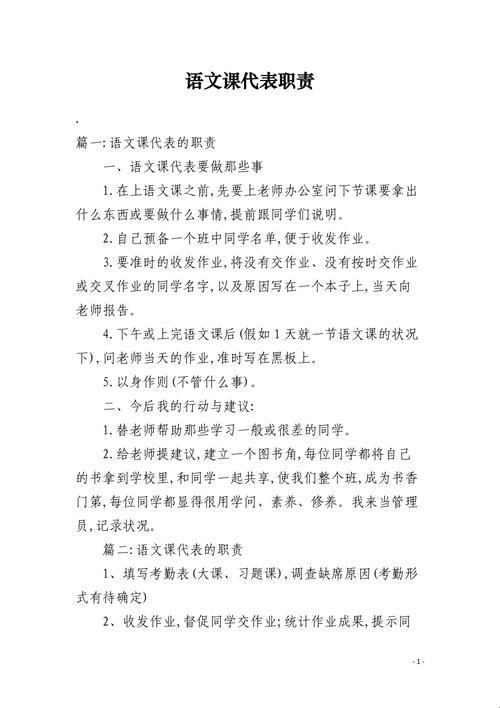 语文课代表职责

.

篇一:语文课代表的职责

一、语文课代表要做那些事

1.在上语文课之前,先要上老师办公室问下节课要拿出什么东西或要做什么事情,提前跟同学们说明。

2.自己预备一个班中同学名单,便于收发作业。

3.要准时的收发作业,将没有交作业、没有按时交作业或交叉作业的同学名字,以及原因写在一个本子上,当天向老师报告。

4.下午或上完语文课后(假如1天就一节语文课的状况下),问老师当天的作业,准时写在黑板上。

5.以身作则(不管什么事)。

二、今后我的行动与建议:

1.替老师帮助那些学习一般或很差的同学。

2.给老师提建议,建立一个图书角,每位同学都将自己的书拿到学校里,和同学一起共享,使我们整个班,成为书香门第,每位同学都显得很用学问、素养、修养。我来当管理员,记录状况。

篇二:语文课代表的职责

1、填写考勤表(大课、习题课),调查缺席原因(考勤形式有待确定)

2、收发作业,督促同学交作业;统计作业成果,提示同

- 1 -